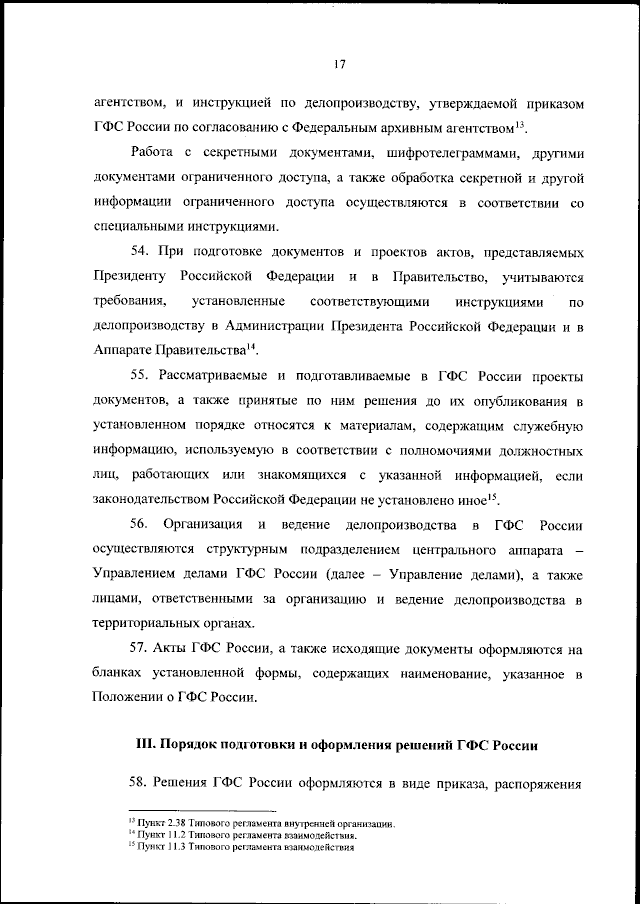 17

агентством, и инструкцией по делопроизводству, утверждаемой приказом ГФС России по согласованию с Федеральным архивным агентством$^{13}$.

Работа с секретными документами, шифротелеграммами, другими документами ограниченного доступа, а также обработка секретной и другой информации ограниченного доступа осуществляются в соответствии со специальными инструкциями.

54. При подготовке документов и проектов актов, представляемых Президенту Российской Федерации и в Правительство, учитываются требования, установленные соответствующими инструкциями по делопроизводству в Администрации Президента Российской Федерации и в Аппарате Правительства$^{14}$.

55. Рассматриваемые и подготавливаемые в ГФС России проекты документов, а также принятые по ним решения до их опубликования в установленном порядке относятся к материалам, содержащим служебную информацию, используемую в соответствии с полномочиями должностных лиц, работающих или знакомящихся с указанной информацией, если законодательством Российской Федерации не установлено иное$^{15}$.

56. Организация и ведение делопроизводства в ГФС России осуществляются структурным подразделением центрального аппарата – Управлением делами ГФС России (далее – Управление делами), а также лицами, ответственными за организацию и ведение делопроизводства в территориальных органах.

57. Акты ГФС России, а также исходящие документы оформляются на бланках установленной формы, содержащих наименование, указанное в Положении о ГФС России.

III. Порядок подготовки и оформления решений ГФС России

58. Решения ГФС России оформляются в виде приказа, распоряжения

$^{13}$ Пункт 2.38 Типового регламента внутренней организации.
$^{14}$ Пункт 11.2 Типового регламента взаимодействия.
$^{15}$ Пункт 11.3 Типового регламента взаимодействия